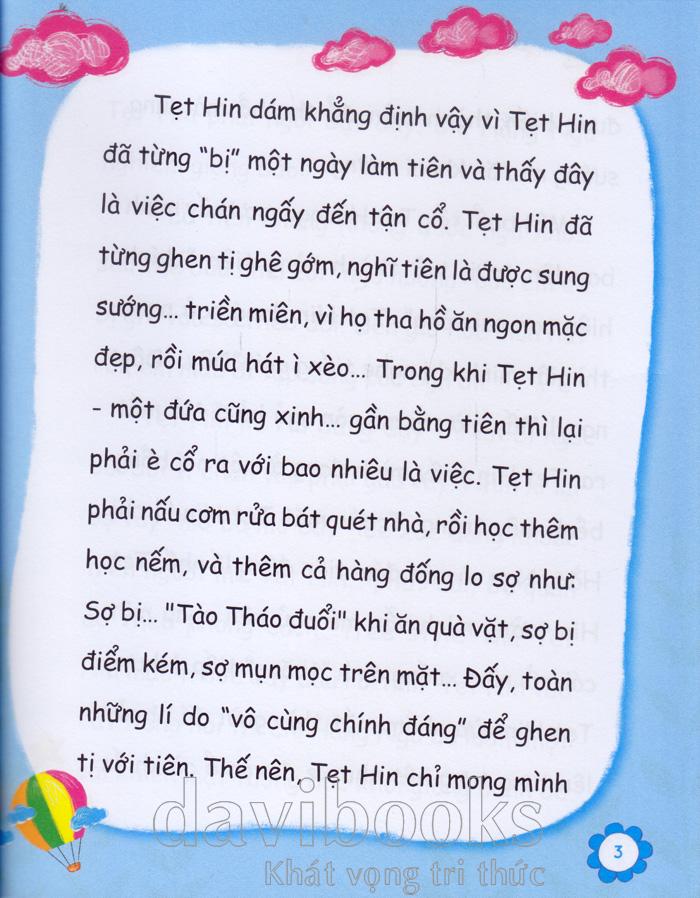 Tẹt Hin dám khẳng định vậy vì Tẹt Hin đã từng "bị" một ngày làm tiên và thấy đây là việc chán ngấy đến tận cổ. Tẹt Hin đã từng ghen tị ghê gớm, nghĩ tiên là được sung sướng... triền miên, vì họ tha hồ ăn ngon mặc đẹp, rồi múa hát ì xèo... Trong khi Tẹt Hin - một đứa cũng xinh... gần bằng tiên thì lại phải è cổ ra với bao nhiêu là việc. Tẹt Hin phải nấu cơm rửa bát quét nhà, rồi học thêm học nếm, và thêm cả hàng đống lo sợ như: Sợ bị... "Tào Tháo đuổi" khi ăn quà vặt, sợ bị điểm kém, sợ mụn mọc trên mặt... Đấy, toàn những lí do "vô cùng chính đáng" để ghen tị với tiên. Thế nên, Tẹt Hin chỉ mong mình

3

davibooks
Khát vọng tri thức